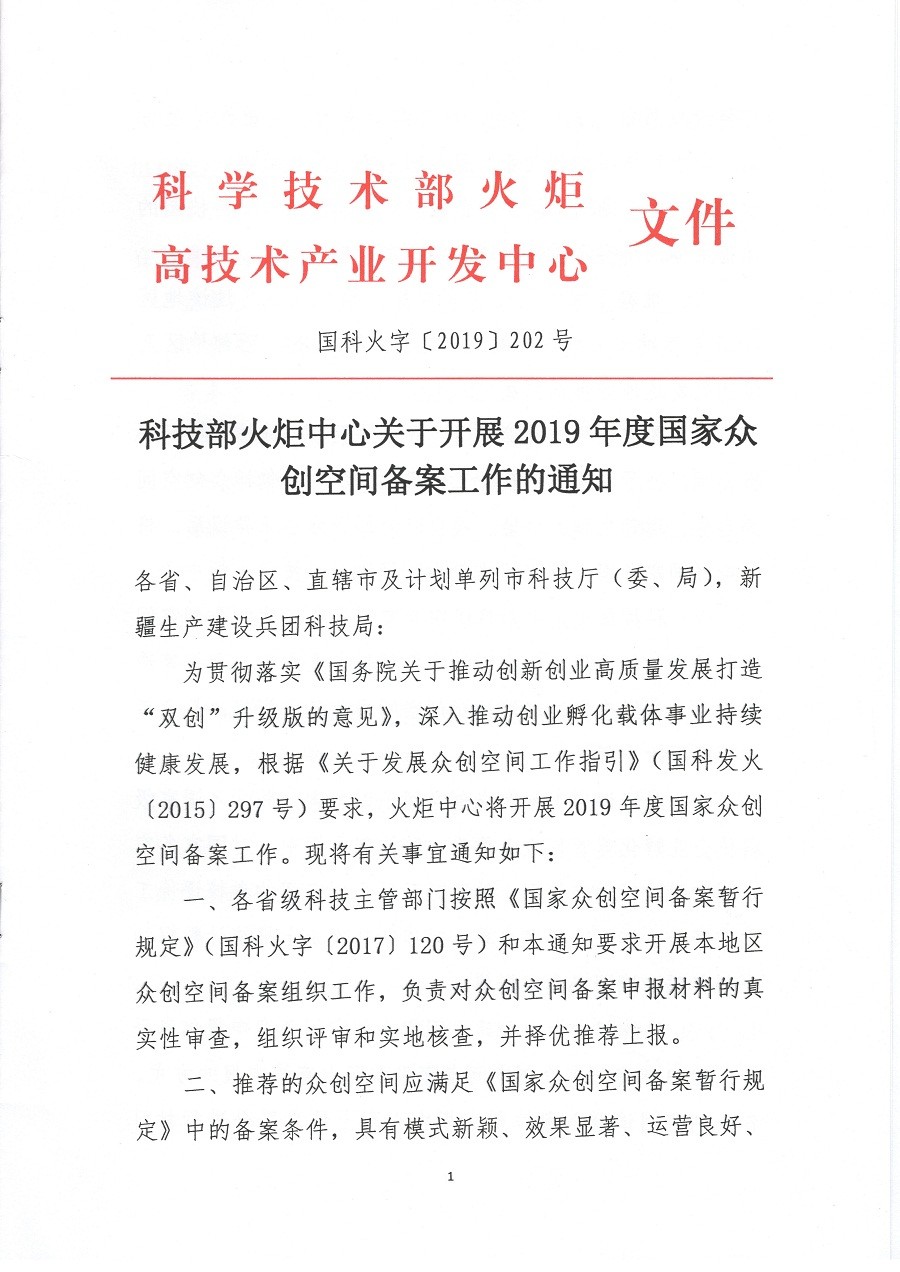 科学技术部火炬高技术产业开发中心 文件

国科火字〔2019〕202号

科技部火炬中心关于开展2019年度国家众创空间备案工作的通知

各省、自治区、直辖市及计划单列市科技厅（委、局），新疆生产建设兵团科技局：

为贯彻落实《国务院关于推动创新创业高质量发展打造“双创”升级版的意见》，深入推动创业孵化载体事业持续健康发展，根据《关于发展众创空间工作指引》（国科发火〔2015〕297号）要求，火炬中心将开展2019年度国家众创空间备案工作。现将有关事宜通知如下：

一、各省级科技主管部门按照《国家众创空间备案暂行规定》（国科火字〔2017〕120号）和本通知要求开展本地区众创空间备案组织工作，负责对众创空间备案申报材料的真实性审查，组织评审和实地核查，并择优推荐上报。

二、推荐的众创空间应满足《国家众创空间备案暂行规定》中的备案条件，具有模式新颖、效果显著、运营良好、

1